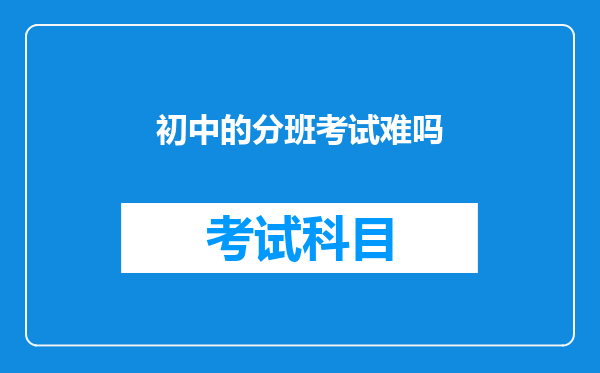 初中的分班考试难吗

考试科目